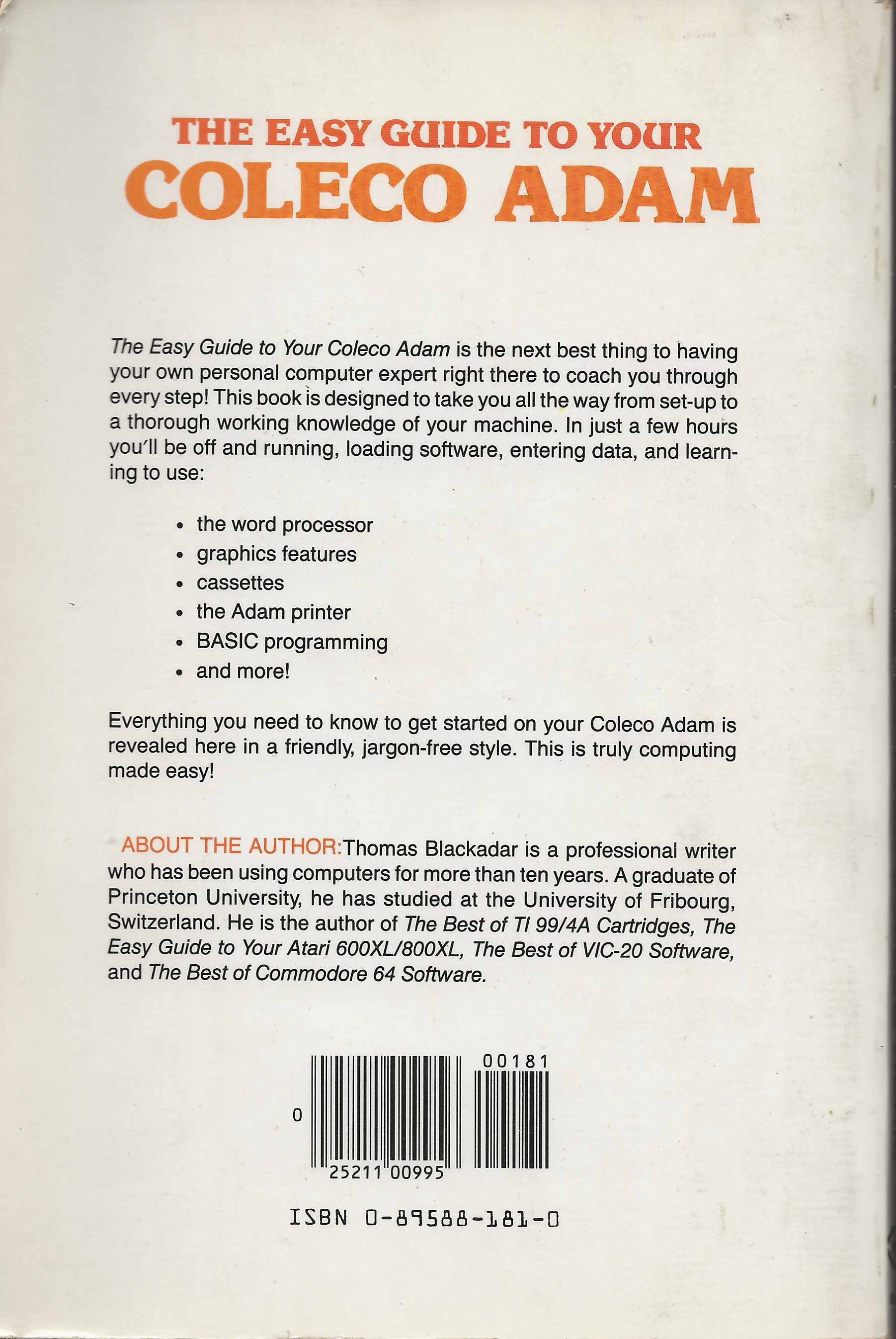 THE EASY GUIDE TO YOUR
COLECO ADAM

The Easy Guide to Your Coleco Adam is the next best thing to having your own personal computer expert right there to coach you through every step! This book is designed to take you all the way from set-up to a thorough working knowledge of your machine. In just a few hours you'll be off and running, loading software, entering data, and learning to use:

• the word processor
• graphics features
• cassettes
• the Adam printer
• BASIC programming
• and more!

Everything you need to know to get started on your Coleco Adam is revealed here in a friendly, jargon-free style. This is truly computing made easy!

ABOUT THE AUTHOR: Thomas Blackadar is a professional writer who has been using computers for more than ten years. A graduate of Princeton University, he has studied at the University of Fribourg, Switzerland. He is the author of The Best of TI 99/4A Cartridges, The Easy Guide to Your Atari 600XL/800XL, The Best of VIC-20 Software, and The Best of Commodore 64 Software.

00181
0
25211 00995

ISBN 0-89588-181-0